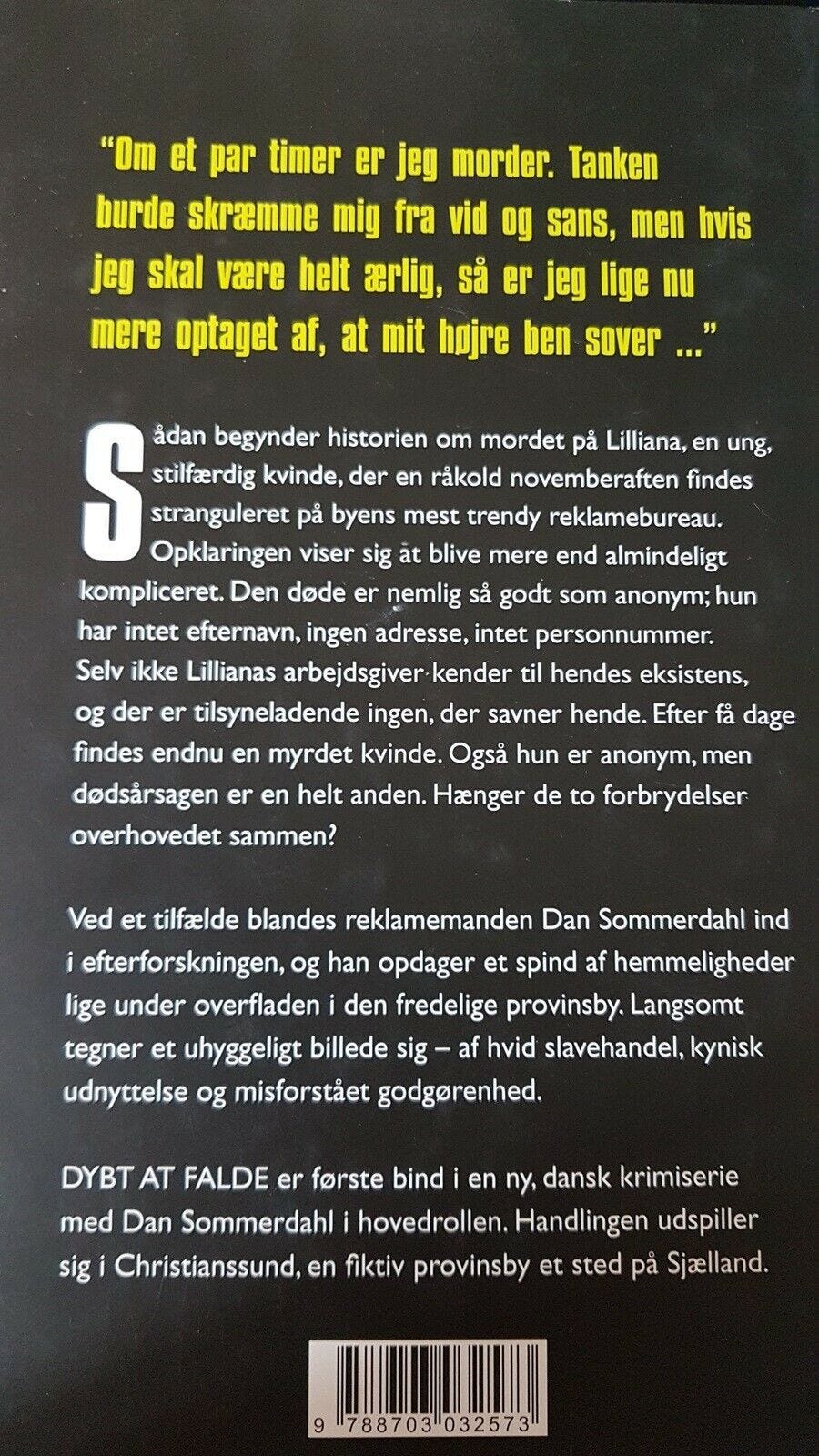 "Om et par timer er jeg morder. Tanken burde skræmme mig fra vid og sans, men hvis jeg skal være helt ærlig, så er jeg lige nu mere optaget af, at mit højre ben sover ..."

Sådan begynder historien om mordet på Lilliana, en ung, stilfærdig kvinde, der en råkold novemberaften findes stranguleret på byens mest trendy reklamebureau. Opklaringen viser sig at blive mere end almindeligt kompliceret. Den døde er nemlig så godt som anonym; hun har intet efternavn, ingen adresse, intet personnummer. Selv ikke Lillianas arbejdsgiver kender til hendes eksistens, og der er tilsyneladende ingen, der savner hende. Efter få dage findes endnu en myrdet kvinde. Også hun er anonym, men dødsårsagen er en helt anden. Hænger de to forbrydelser overhovedet sammen?

Ved et tilfælde blandes reklamemanden Dan Sommerdahl ind i efterforskningen, og han opdager et spind af hemmeligheder lige under overfladen i den fredelige provinsby. Langsomt tegner et uhyggeligt billede sig – af hvid slavehandel, kynisk udnyttelse og misforstået godgørenhed.

DYBT AT FALDE er første bind i en ny, dansk krimiserie med Dan Sommerdahl i hovedrollen. Handlingen udspiller sig i Christianssund, en fiktiv provinsby et sted på Sjælland.

9 788703 032573